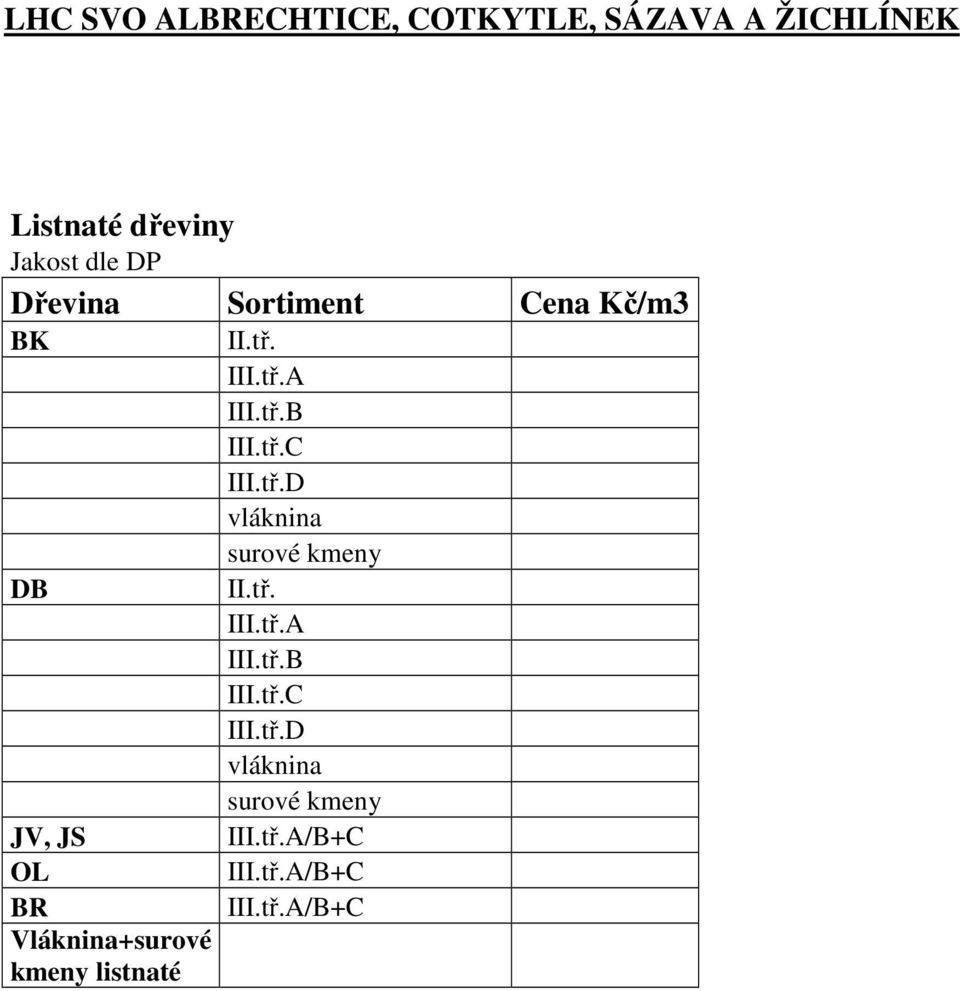 LHC SVO ALBRECHTICE, COTKYTLE, SÁZAVA A ŽICHLÍNEK

Listnaté dřeviny
Jakost dle DP

| Dřevina | Sortiment | Cena Kč/m3 |
|---|---|---|
| BK | II.tř. | |
| | III.tř.A | |
| | III.tř.B | |
| | III.tř.C | |
| | III.tř.D | |
| | vláknina | |
| | surové kmeny | |
| DB | II.tř. | |
| | III.tř.A | |
| | III.tř.B | |
| | III.tř.C | |
| | III.tř.D | |
| | vláknina | |
| | surové kmeny | |
| JV, JS | III.tř.A/B+C | |
| OL | III.tř.A/B+C | |
| BR | III.tř.A/B+C | |
| Vláknina+surové kmeny listnaté | | |